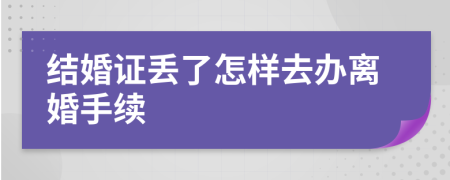 结婚证丢了怎样去办离婚手续